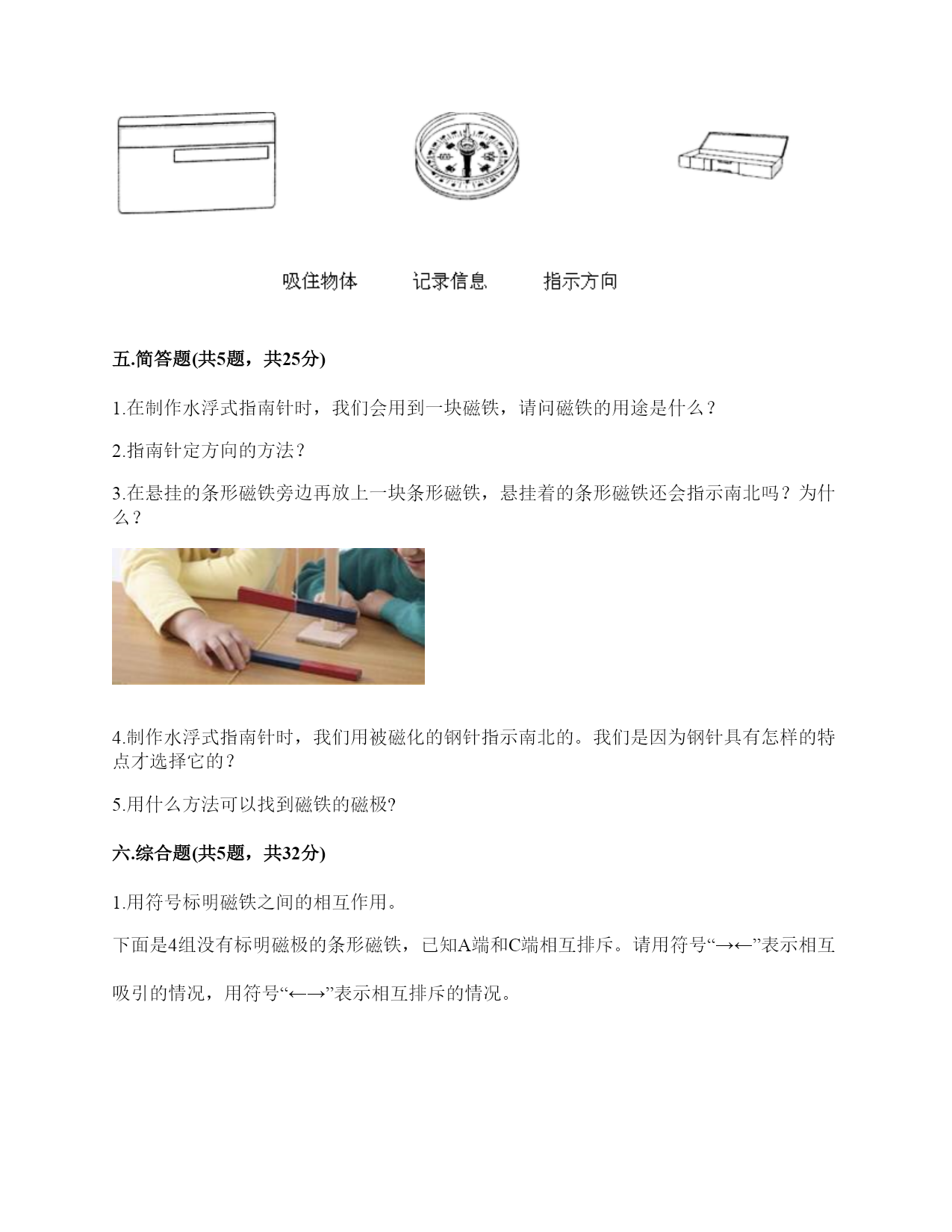 吸住物体　　记录信息　　指示方向

五.简答题(共5题，共25分)

1.在制作水浮式指南针时，我们会用到一块磁铁，请问磁铁的用途是什么？

2.指南针定方向的方法？

3.在悬挂的条形磁铁旁边再放上一块条形磁铁，悬挂着的条形磁铁还会指示南北吗？为什么？

4.制作水浮式指南针时，我们用被磁化的钢针指示南北的。我们是因为钢针具有怎样的特点才选择它的？

5.用什么方法可以找到磁铁的磁极?

六.综合题(共5题，共32分)

1.用符号标明磁铁之间的相互作用。

下面是4组没有标明磁极的条形磁铁，已知A端和C端相互排斥。请用符号“→←”表示相互吸引的情况，用符号“←→”表示相互排斥的情况。